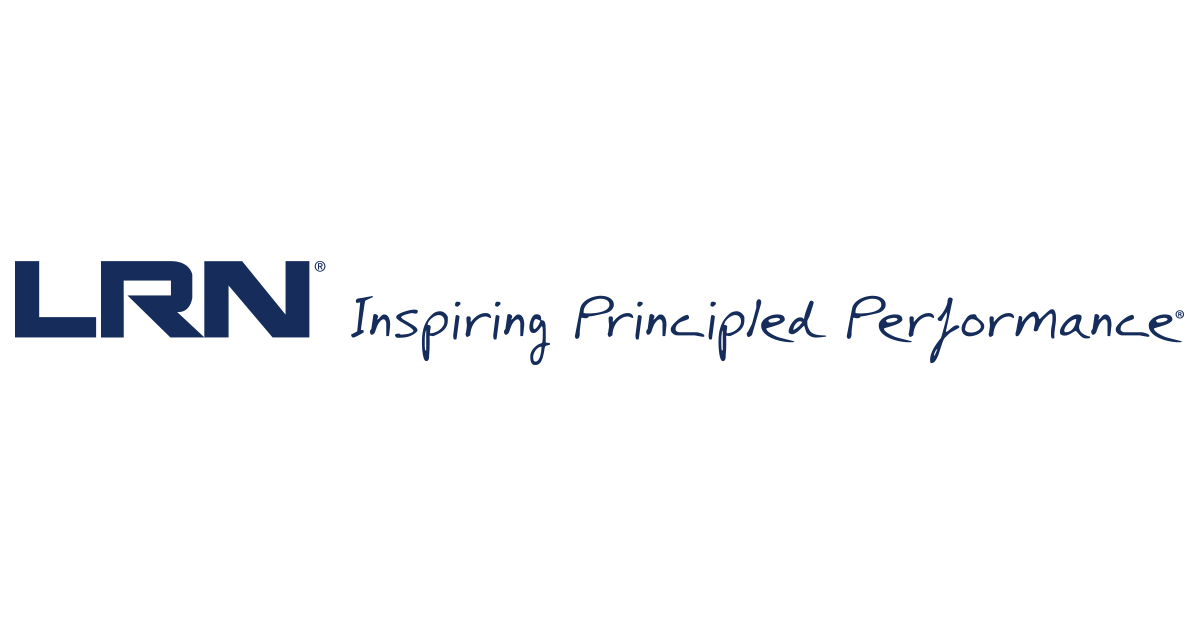 LRN® Inspiring Principled Performance®